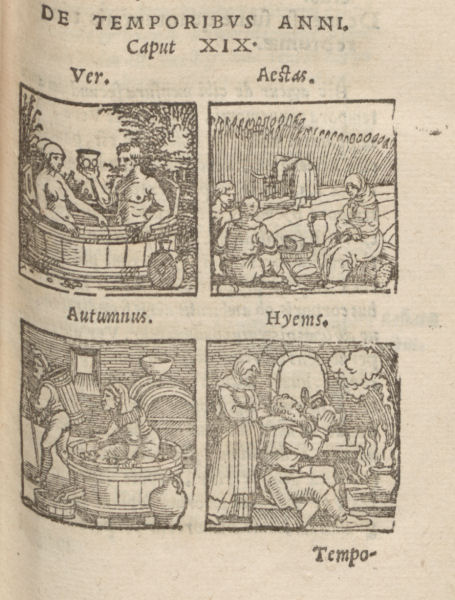 DE TEMPORIBVS ANNI.
Caput XIX.

Ver.

Aestas.

Autumnus.

Hyems.

Tempo-